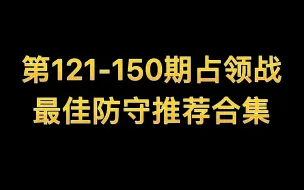 第121-150期占领战
最佳防守推荐合集